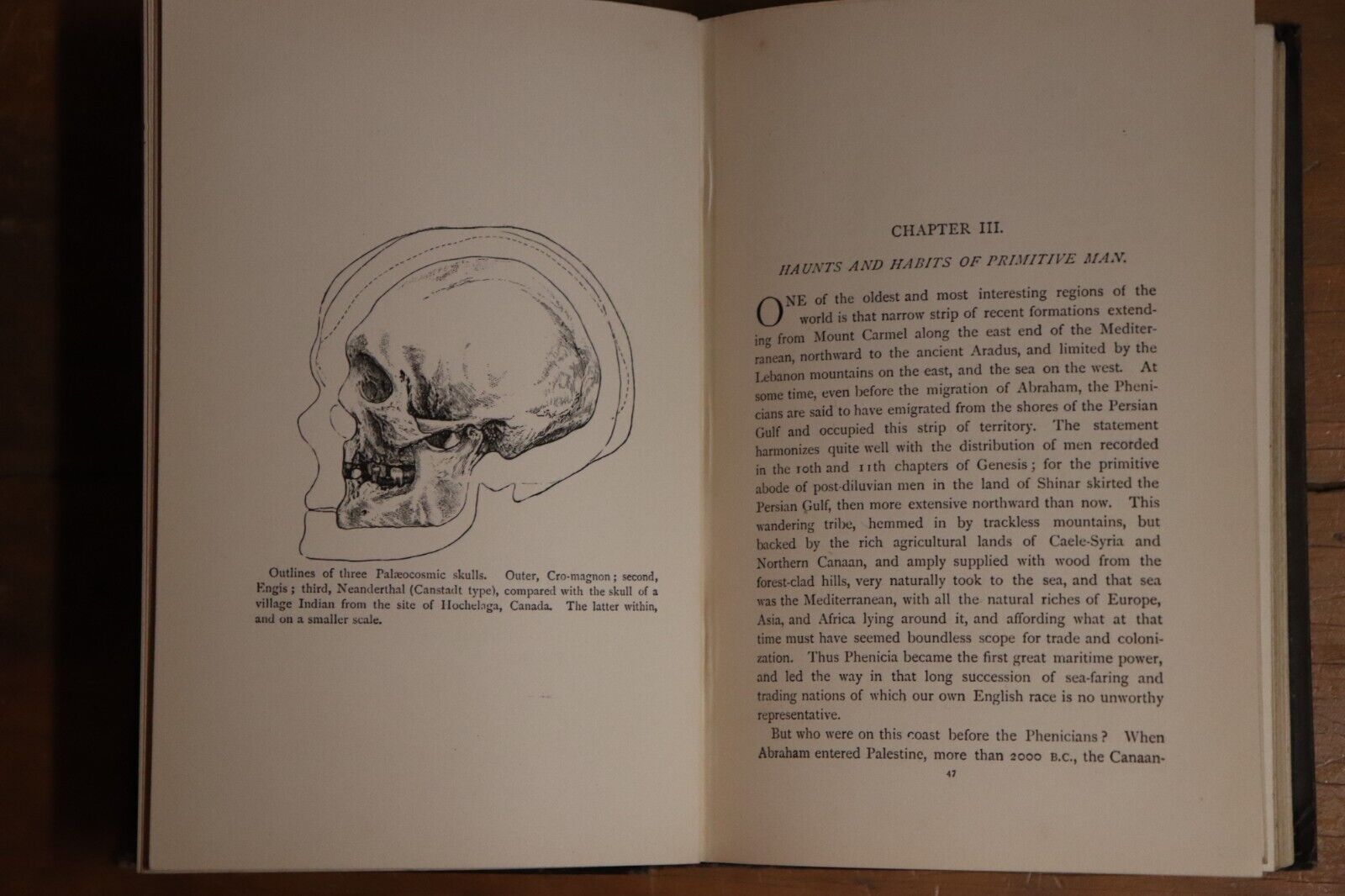 Outlines of three Palæocosmic skulls. Outer, Cro-magnon; second, Engis; third, Neanderthal (Canstadt type), compared with the skull of a village Indian from the site of Hochelaga, Canada. The latter within, and on a smaller scale.

CHAPTER III.

HAUNTS AND HABITS OF PRIMITIVE MAN.

ONE of the oldest and most interesting regions of the world is that narrow strip of recent formations extending from Mount Carmel along the east end of the Mediterranean, northward to the ancient Aradus, and limited by the Lebanon mountains on the east, and the sea on the west. At some time, even before the migration of Abraham, the Phenicians are said to have emigrated from the shores of the Persian Gulf and occupied this strip of territory. The statement harmonizes quite well with the distribution of men recorded in the 10th and 11th chapters of Genesis; for the primitive abode of post-diluvian men in the land of Shinar skirted the Persian Gulf, then more extensive northward than now. This wandering tribe, hemmed in by trackless mountains, but backed by the rich agricultural lands of Caele-Syria and Northern Canaan, and amply supplied with wood from the forest-clad hills, very naturally took to the sea, and that sea was the Mediterranean, with all the natural riches of Europe, Asia, and Africa lying around it, and affording what at that time must have seemed boundless scope for trade and colonization. Thus Phenicia became the first great maritime power, and led the way in that long succession of sea-faring and trading nations of which our own English race is no unworthy representative.

But who were on this coast before the Phenicians? When Abraham entered Palestine, more than 2000 B.C., the Canaan-

47